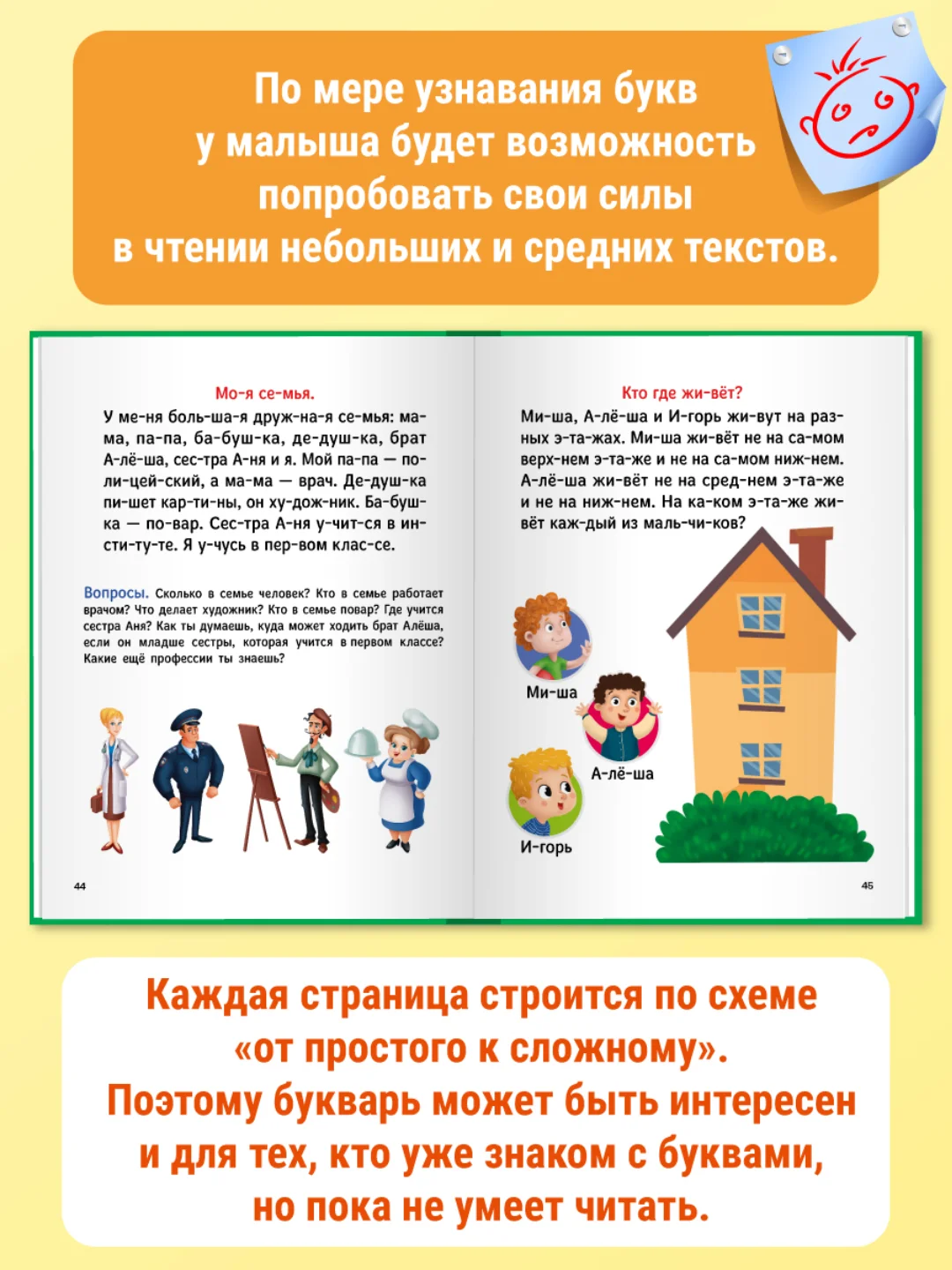 По мере узнавания букв у малыша будет возможность попробовать свои силы в чтении небольших и средних текстов.

Мо-я се-мья.

У ме-ня боль-ша-я друж-на-я се-мья: ма-ма, па-па, ба-буш-ка, де-душ-ка, брат А-лё-ша, сес-тра А-ня и я. Мой па-па — по-ли-цей-ский, а ма-ма — врач. Де-душ-ка пи-шет кар-ти-ны, он ху-дож-ник. Ба-буш-ка — по-вар. Сес-тра А-ня у-чит-ся в ин-сти-ту-те. Я у-чусь в пер-вом клас-се.

Вопросы. Сколько в семье человек? Кто в семье работает врачом? Что делает художник? Кто в семье повар? Где учится сестра Аня? Как ты думаешь, куда может ходить брат Алёша, если он младше сестры, которая учится в первом классе? Какие ещё профессии ты знаешь?

44

Кто где жи-вёт?

Ми-ша, А-лё-ша и И-горь жи-вут на раз-ных э-та-жах. Ми-ша жи-вёт не на са-мом верх-нем э-та-же и не на са-мом ниж-нем. А-лё-ша жи-вёт не на сред-нем э-та-же и не на ниж-нем. На ка-ком э-та-же жи-вёт каж-дый из маль-чи-ков?

Ми-ша

А-лё-ша

И-горь

45

Каждая страница строится по схеме «от простого к сложному». Поэтому букварь может быть интересен и для тех, кто уже знаком с буквами, но пока не умеет читать.